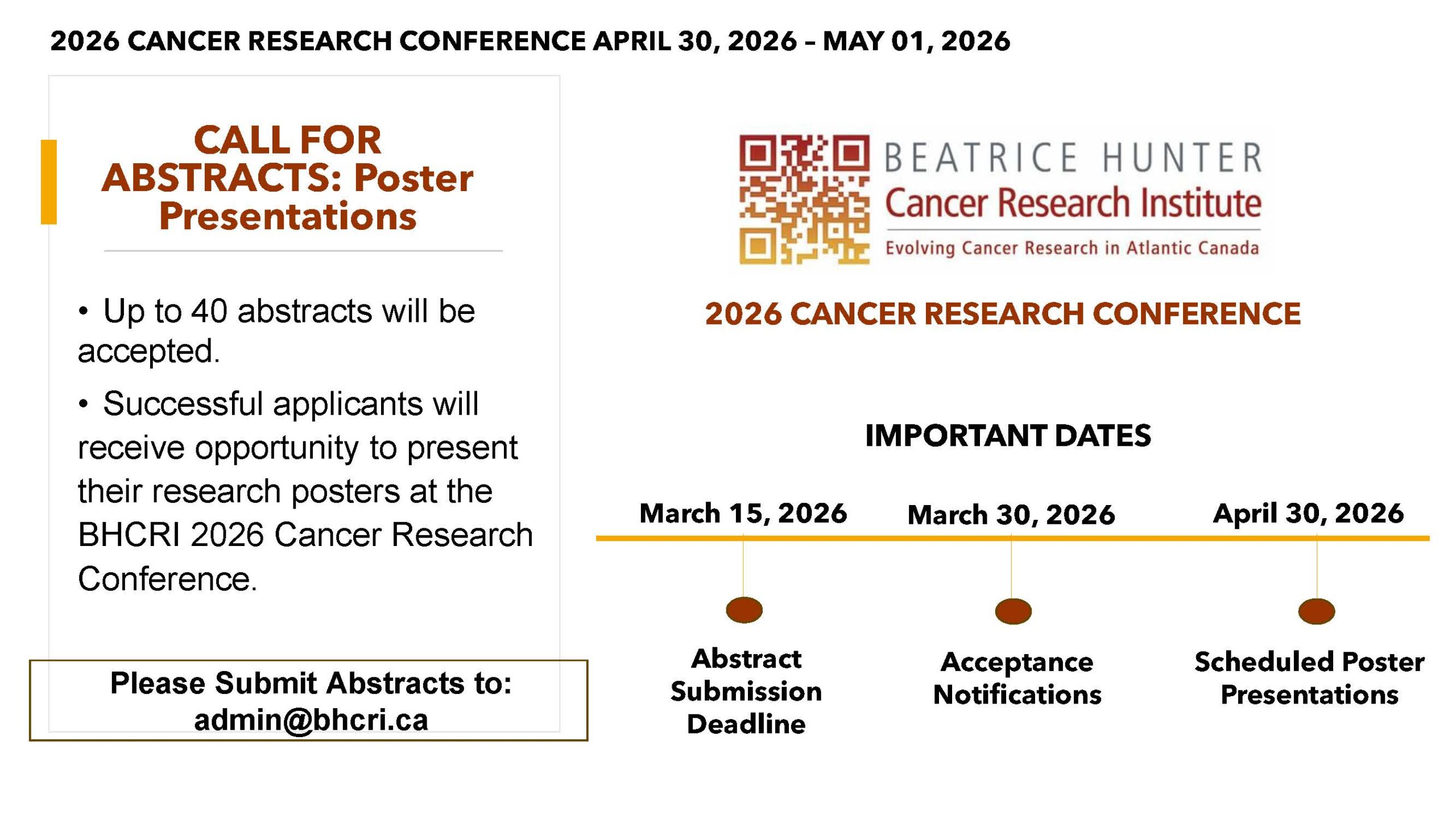 2026 CANCER RESEARCH CONFERENCE APRIL 30, 2026 – MAY 01, 2026

CALL FOR ABSTRACTS: Poster Presentations

• Up to 40 abstracts will be accepted.

• Successful applicants will receive opportunity to present their research posters at the BHCRI 2026 Cancer Research Conference.

Please Submit Abstracts to: admin@bhcri.ca

BEATRICE HUNTER
Cancer Research Institute
Evolving Cancer Research in Atlantic Canada

2026 CANCER RESEARCH CONFERENCE

IMPORTANT DATES

March 15, 2026
Abstract Submission Deadline

March 30, 2026
Acceptance Notifications

April 30, 2026
Scheduled Poster Presentations